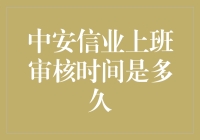 中安信业上班审核时间是多久